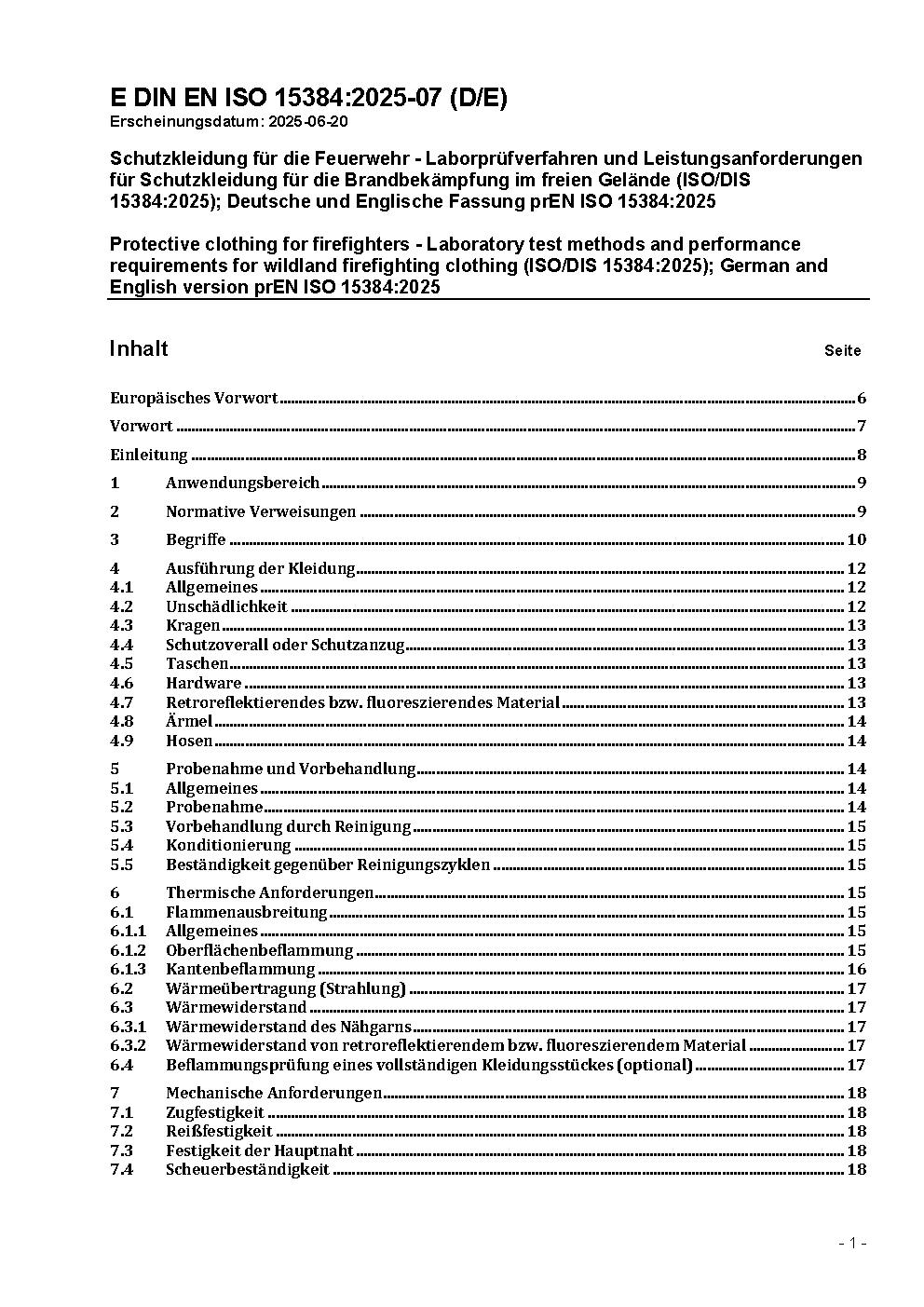 E DIN EN ISO 15384:2025-07 (D/E)
Erscheinungsdatum: 2025-06-20

Schutzkleidung für die Feuerwehr - Laborprüfverfahren und Leistungsanforderungen für Schutzkleidung für die Brandbekämpfung im freien Gelände (ISO/DIS 15384:2025); Deutsche und Englische Fassung prEN ISO 15384:2025

Protective clothing for firefighters - Laboratory test methods and performance requirements for wildland firefighting clothing (ISO/DIS 15384:2025); German and English version prEN ISO 15384:2025

Inhalt Seite

Europäisches Vorwort 6

Vorwort 7

Einleitung 8

1 Anwendungsbereich 9

2 Normative Verweisungen 9

3 Begriffe 10

4 Ausführung der Kleidung 12
4.1 Allgemeines 12
4.2 Unschädlichkeit 12
4.3 Kragen 13
4.4 Schutzoverall oder Schutzanzug 13
4.5 Taschen 13
4.6 Hardware 13
4.7 Retroreflektierendes bzw. fluoreszierendes Material 13
4.8 Ärmel 14
4.9 Hosen 14

5 Probenahme und Vorbehandlung 14
5.1 Allgemeines 14
5.2 Probenahme 14
5.3 Vorbehandlung durch Reinigung 15
5.4 Konditionierung 15
5.5 Beständigkeit gegenüber Reinigungszyklen 15

6 Thermische Anforderungen 15
6.1 Flammenausbreitung 15
6.1.1 Allgemeines 15
6.1.2 Oberflächenbeflammung 15
6.1.3 Kantenbeflammung 16
6.2 Wärmeübertragung (Strahlung) 17
6.3 Wärmewiderstand 17
6.3.1 Wärmewiderstand des Nähgarns 17
6.3.2 Wärmewiderstand von retroreflektierendem bzw. fluoreszierendem Material 17
6.4 Beflammungsprüfung eines vollständigen Kleidungsstückes (optional) 17

7 Mechanische Anforderungen 18
7.1 Zugfestigkeit 18
7.2 Reißfestigkeit 18
7.3 Festigkeit der Hauptnaht 18
7.4 Scheuerbeständigkeit 18

- 1 -